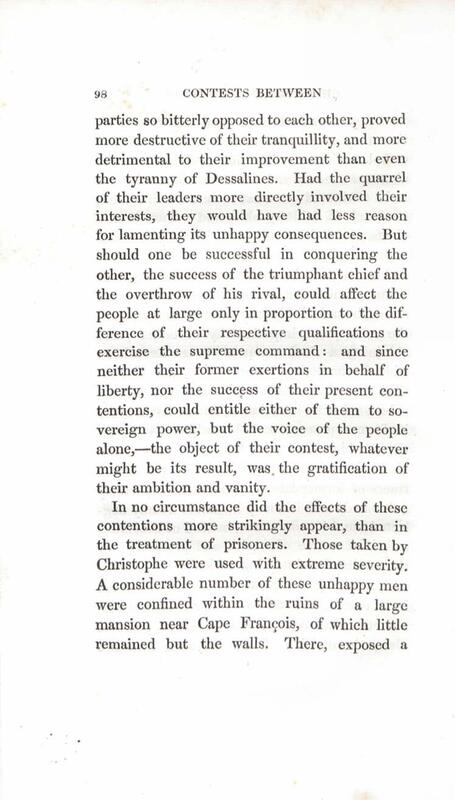 98 CONTESTS BETWEEN

parties so bitterly opposed to each other, proved more destructive of their tranquillity, and more detrimental to their improvement than even the tyranny of Dessalines. Had the quarrel of their leaders more directly involved their interests, they would have had less reason for lamenting its unhappy consequences. But should one be successful in conquering the other, the success of the triumphant chief and the overthrow of his rival, could affect the people at large only in proportion to the difference of their respective qualifications to exercise the supreme command: and since neither their former exertions in behalf of liberty, nor the success of their present contentions, could entitle either of them to sovereign power, but the voice of the people alone,—the object of their contest, whatever might be its result, was the gratification of their ambition and vanity.

In no circumstance did the effects of these contentions more strikingly appear, than in the treatment of prisoners. Those taken by Christophe were used with extreme severity. A considerable number of these unhappy men were confined within the ruins of a large mansion near Cape François, of which little remained but the walls. There, exposed a